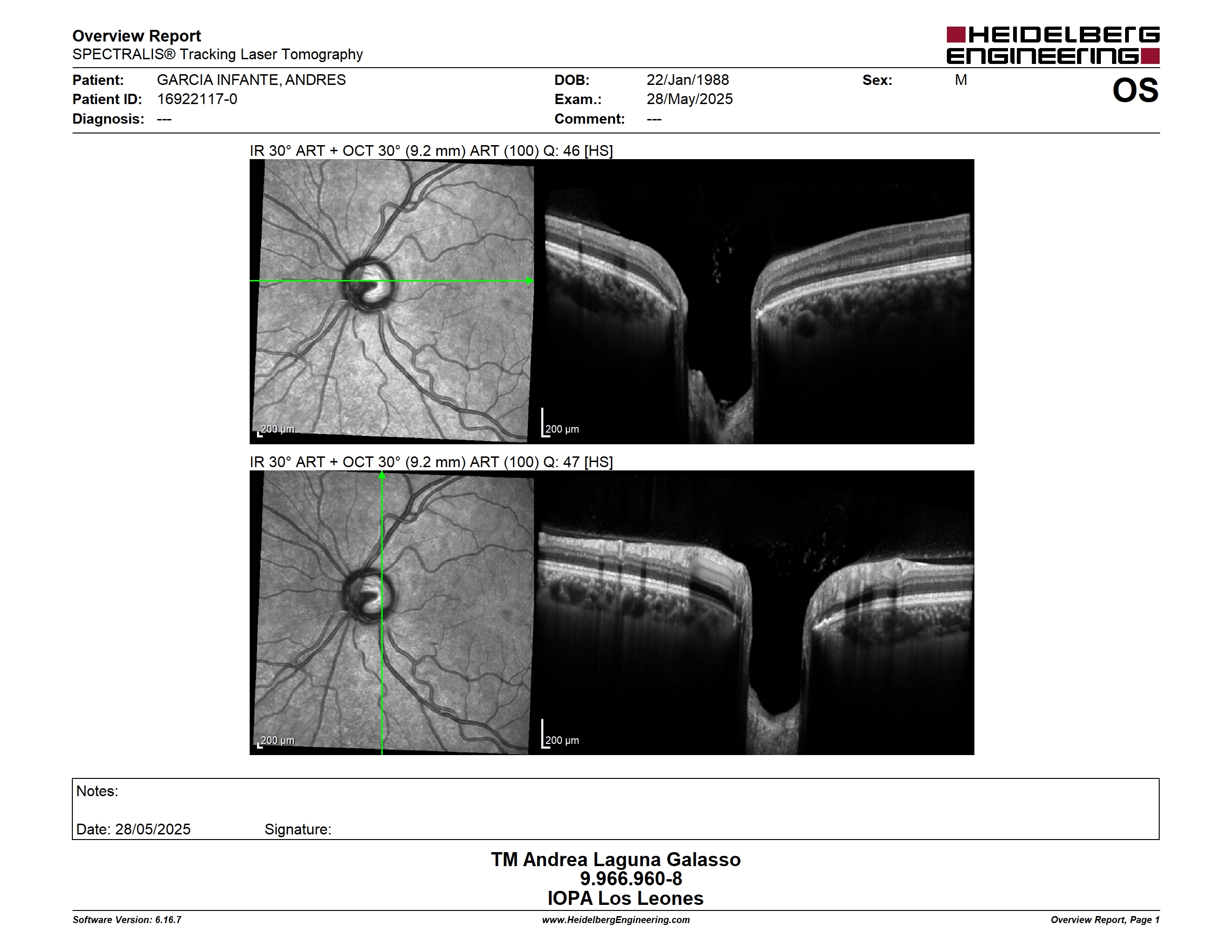 Overview Report
SPECTRALIS® Tracking Laser Tomography

HEIDELBERG ENGINEERING

Patient: GARCIA INFANTE, ANDRES
Patient ID: 16922117-0
Diagnosis: ---

DOB: 22/Jan/1988
Exam.: 28/May/2025
Comment: ---

Sex: M

OS

IR 30° ART + OCT 30° (9.2 mm) ART (100) Q: 46 [HS]

200 µm

200 µm

IR 30° ART + OCT 30° (9.2 mm) ART (100) Q: 47 [HS]

200 µm

200 µm

Notes:

Date: 28/05/2025 Signature:

TM Andrea Laguna Galasso
9.966.960-8
IOPA Los Leones

Software Version: 6.16.7
www.HeidelbergEngineering.com
Overview Report, Page 1